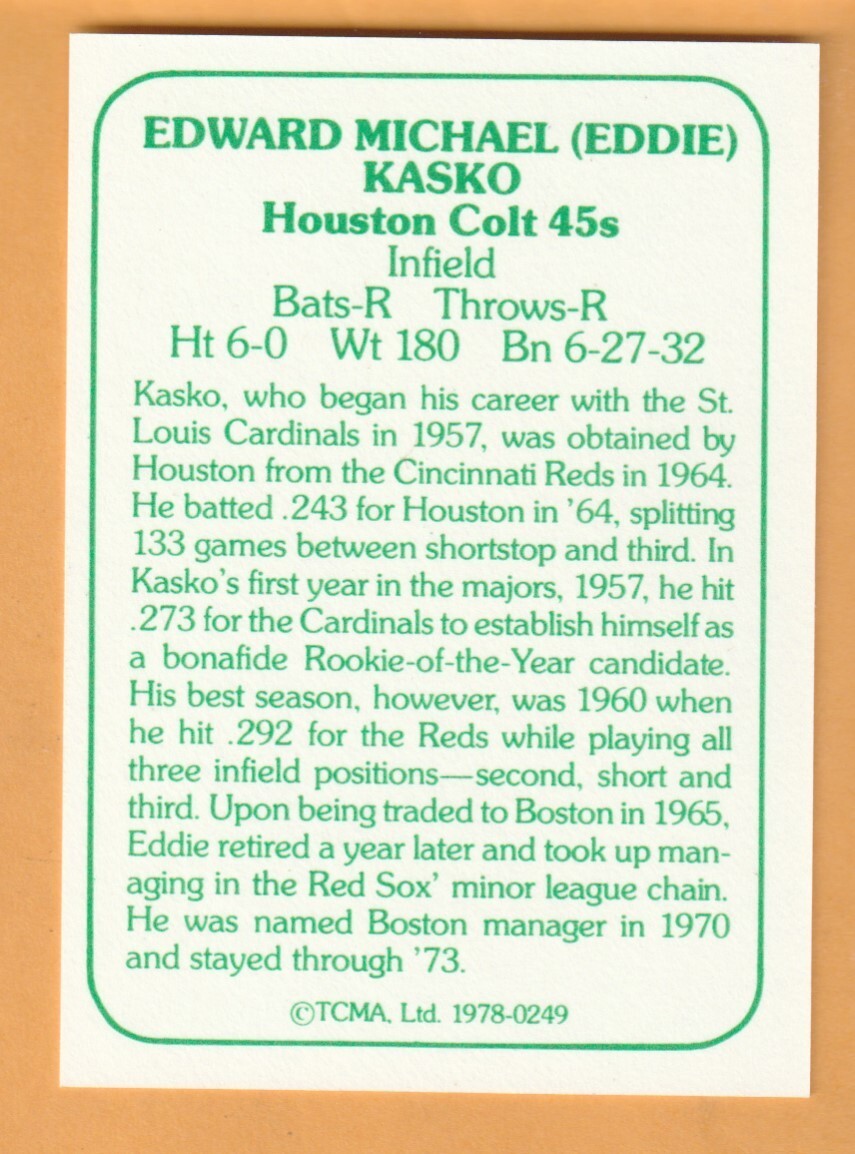 EDWARD MICHAEL (EDDIE) KASKO
Houston Colt 45s
Infield
Bats-R Throws-R
Ht 6-0 Wt 180 Bn 6-27-32

Kasko, who began his career with the St. Louis Cardinals in 1957, was obtained by Houston from the Cincinnati Reds in 1964. He batted .243 for Houston in '64, splitting 133 games between shortstop and third. In Kasko's first year in the majors, 1957, he hit .273 for the Cardinals to establish himself as a bonafide Rookie-of-the-Year candidate. His best season, however, was 1960 when he hit .292 for the Reds while playing all three infield positions—second, short and third. Upon being traded to Boston in 1965, Eddie retired a year later and took up managing in the Red Sox' minor league chain. He was named Boston manager in 1970 and stayed through '73.

©TCMA, Ltd. 1978-0249